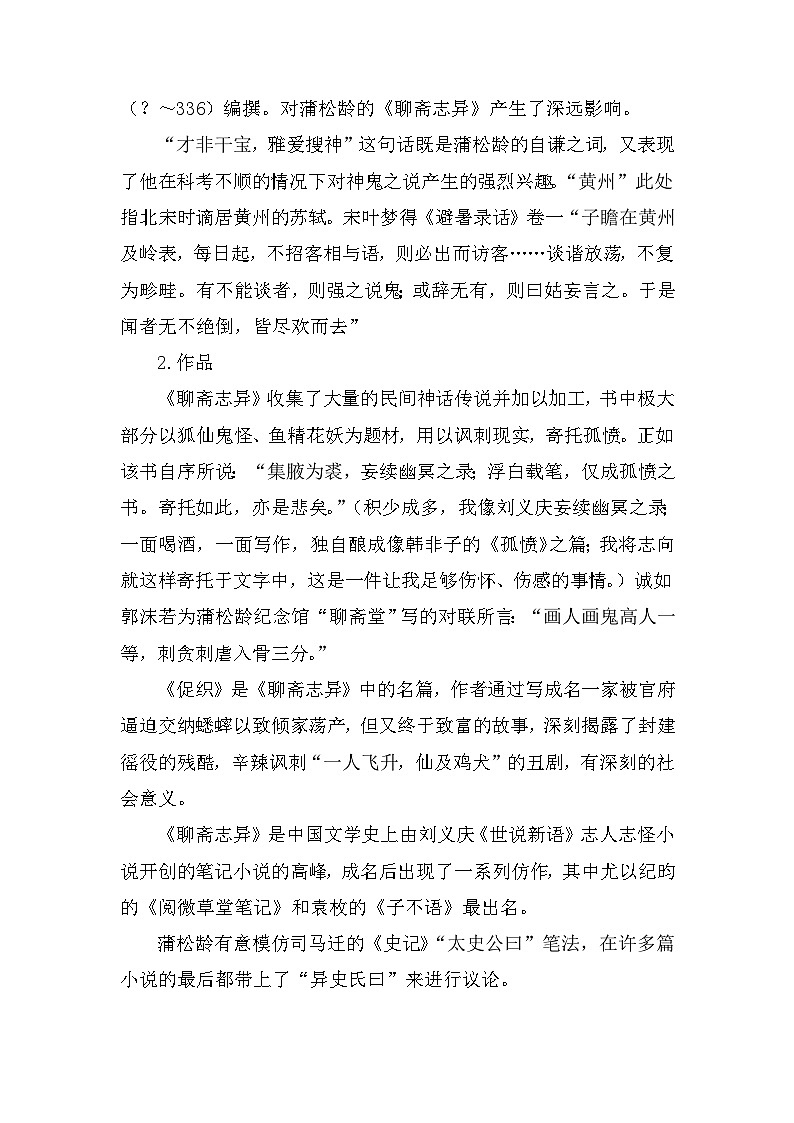 （？～336）编撰。对蒲松龄的《聊斋志异》产生了深远影响。

“才非干宝，雅爱搜神”这句话既是蒲松龄的自谦之词，又表现了他在科考不顺的情况下对神鬼之说产生的强烈兴趣。“黄州”此处指北宋时谪居黄州的苏轼。宋叶梦得《避暑录话》卷一“子瞻在黄州及岭表，每日起，不招客相与语，则必出而访客……谈谐放荡，不复为畛畦。有不能谈者，则强之说鬼；或辞无有，则曰姑妄言之。于是闻者无不绝倒，皆尽欢而去”

2.作品

《聊斋志异》收集了大量的民间神话传说并加以加工，书中极大部分以狐仙鬼怪、鱼精花妖为题材，用以讽刺现实，寄托孤愤。正如该书自序所说：“集腋为裘，妄续幽冥之录；浮白载笔，仅成孤愤之书。寄托如此，亦是悲矣。”（积少成多，我像刘义庆妄续幽冥之录；一面喝酒，一面写作，独自酿成像韩非子的《孤愤》之篇；我将志向就这样寄托于文字中，这是一件让我足够伤怀、伤感的事情。）诚如郭沫若为蒲松龄纪念馆“聊斋堂”写的对联所言：“画人画鬼高人一等，刺贪刺虐入骨三分。”

《促织》是《聊斋志异》中的名篇，作者通过写成名一家被官府逼迫交纳蟋蟀以致倾家荡产，但又终于致富的故事，深刻揭露了封建徭役的残酷，辛辣讽刺“一人飞升，仙及鸡犬”的丑剧，有深刻的社会意义。

《聊斋志异》是中国文学史上由刘义庆《世说新语》志人志怪小说开创的笔记小说的高峰，成名后出现了一系列仿作，其中尤以纪昀的《阅微草堂笔记》和袁枚的《子不语》最出名。

蒲松龄有意模仿司马迁的《史记》“太史公曰”笔法，在许多篇小说的最后都带上了“异史氏曰”来进行议论。